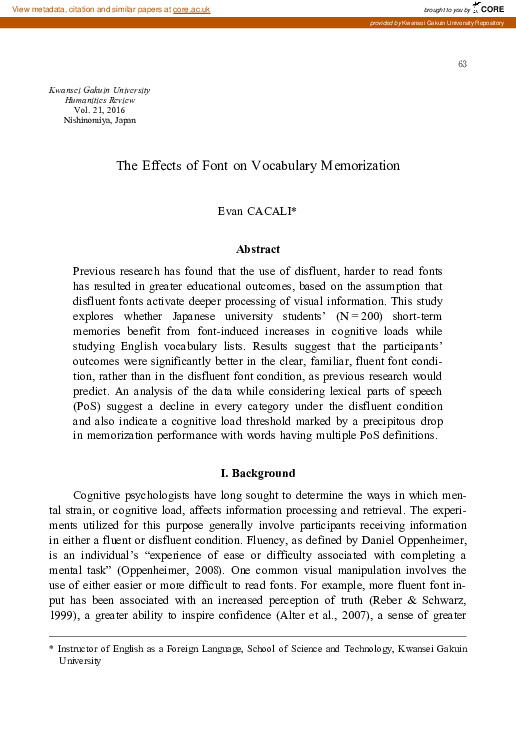 View metadata, citation and similar papers at core.ac.uk

brought to you by CORE

provided by Kwansei Gakuin University Repository

63

Kwansei Gakuin University Humanities Review
Vol. 21, 2016
Nishinomiya, Japan

The Effects of Font on Vocabulary Memorization

Evan CACALI*

Abstract

Previous research has found that the use of disfluent, harder to read fonts has resulted in greater educational outcomes, based on the assumption that disfluent fonts activate deeper processing of visual information. This study explores whether Japanese university students' (N = 200) short-term memories benefit from font-induced increases in cognitive loads while studying English vocabulary lists. Results suggest that the participants' outcomes were significantly better in the clear, familiar, fluent font condition, rather than in the disfluent font condition, as previous research would predict. An analysis of the data while considering lexical parts of speech (PoS) suggest a decline in every category under the disfluent condition and also indicate a cognitive load threshold marked by a precipitous drop in memorization performance with words having multiple PoS definitions.

I. Background

Cognitive psychologists have long sought to determine the ways in which mental strain, or cognitive load, affects information processing and retrieval. The experiments utilized for this purpose generally involve participants receiving information in either a fluent or disfluent condition. Fluency, as defined by Daniel Oppenheimer, is an individual's "experience of ease or difficulty associated with completing a mental task" (Oppenheimer, 2008). One common visual manipulation involves the use of either easier or more difficult to read fonts. For example, more fluent font input has been associated with an increased perception of truth (Reber & Schwarz, 1999), a greater ability to inspire confidence (Alter et al., 2007), a sense of greater

* Instructor of English as a Foreign Language, School of Science and Technology, Kwansei Gakuin University